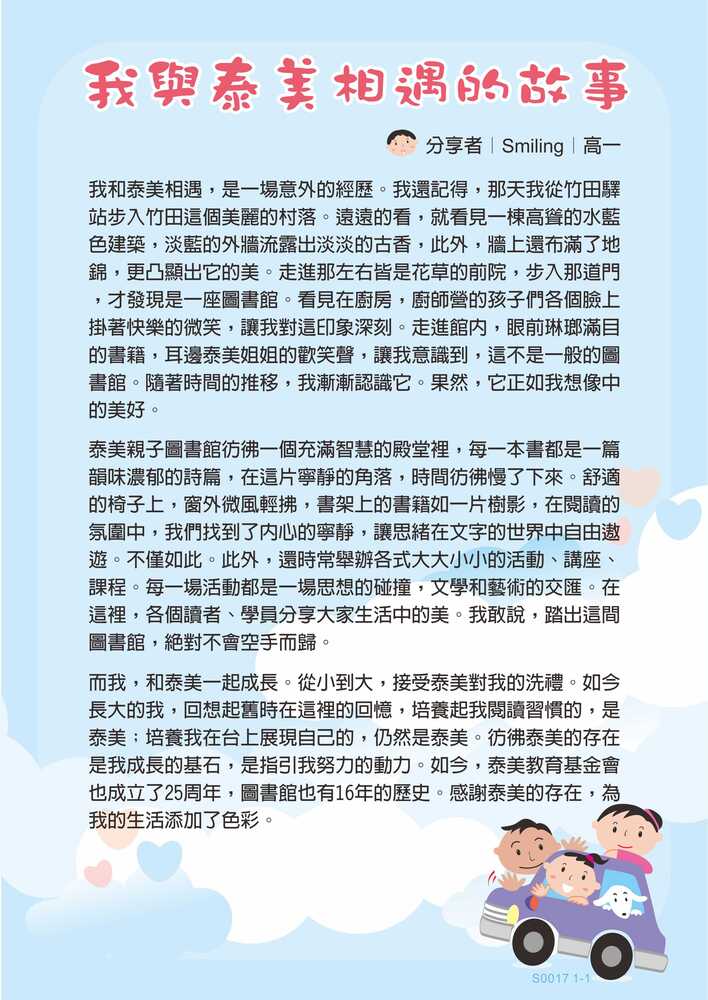 我與泰美相遇的故事

分享者 | Smiling | 高一

我和泰美相遇，是一場意外的經歷。我還記得，那天我從竹田驛站步入竹田這個美麗的村落。遠遠的看，就看見一棟高聳的水藍色建築，淡藍的外牆流露出淡淡的古香，此外，牆上還布滿了地錦，更凸顯出它的美。走進那左右皆是花草的前院，步入那道門，才發現是一座圖書館。看見在廚房，廚師營的孩子們各個臉上掛著快樂的微笑，讓我對這印象深刻。走進館內，眼前琳瑯滿目的書籍，耳邊泰美姐姐的歡笑聲，讓我意識到，這不是一般的圖書館。隨著時間的推移，我漸漸認識它。果然，它正如我想像中的美好。

泰美親子圖書館彷彿一個充滿智慧的殿堂裡，每一本書都是一篇韻味濃郁的詩篇，在這片寧靜的角落，時間彷彿慢了下來。舒適的椅子上，窗外微風輕拂，書架上的書籍如一片樹影，在閱讀的氛圍中，我們找到了內心的寧靜，讓思緒在文字的世界中自由遨遊。不僅如此。此外，還時常舉辦各式大大小小的活動、講座、課程。每一場活動都是一場思想的碰撞，文學和藝術的交匯。在這裡，各個讀者、學員分享大家生活中的美。我敢說，踏出這間圖書館，絕對不會空手而歸。

而我，和泰美一起成長。從小到大，接受泰美對我的洗禮。如今長大的我，回想起舊時在這裡的回憶，培養起我閱讀習慣的，是泰美；培養我在台上展現自己的，仍然是泰美。彷彿泰美的存在是我成長的基石，是指引我努力的動力。如今，泰美教育基金會也成立了25周年，圖書館也有16年的歷史。感謝泰美的存在，為我的生活添加了色彩。

S0017 1-1